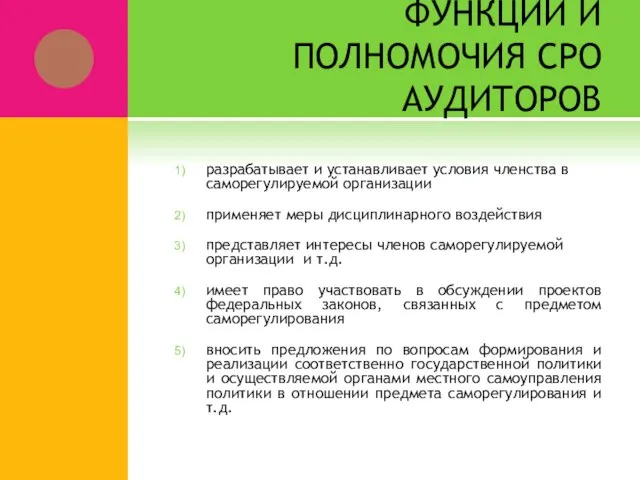 ФУНКЦИИ И ПОЛНОМОЧИЯ СРО АУДИТОРОВ

1) разрабатывает и устанавливает условия членства в саморегулируемой организации

2) применяет меры дисциплинарного воздействия

3) представляет интересы членов саморегулируемой организации и т.д.

4) имеет право участвовать в обсуждении проектов федеральных законов, связанных с предметом саморегулирования

5) вносить предложения по вопросам формирования и реализации соответственно государственной политики и осуществляемой органами местного самоуправления политики в отношении предмета саморегулирования и т.д.